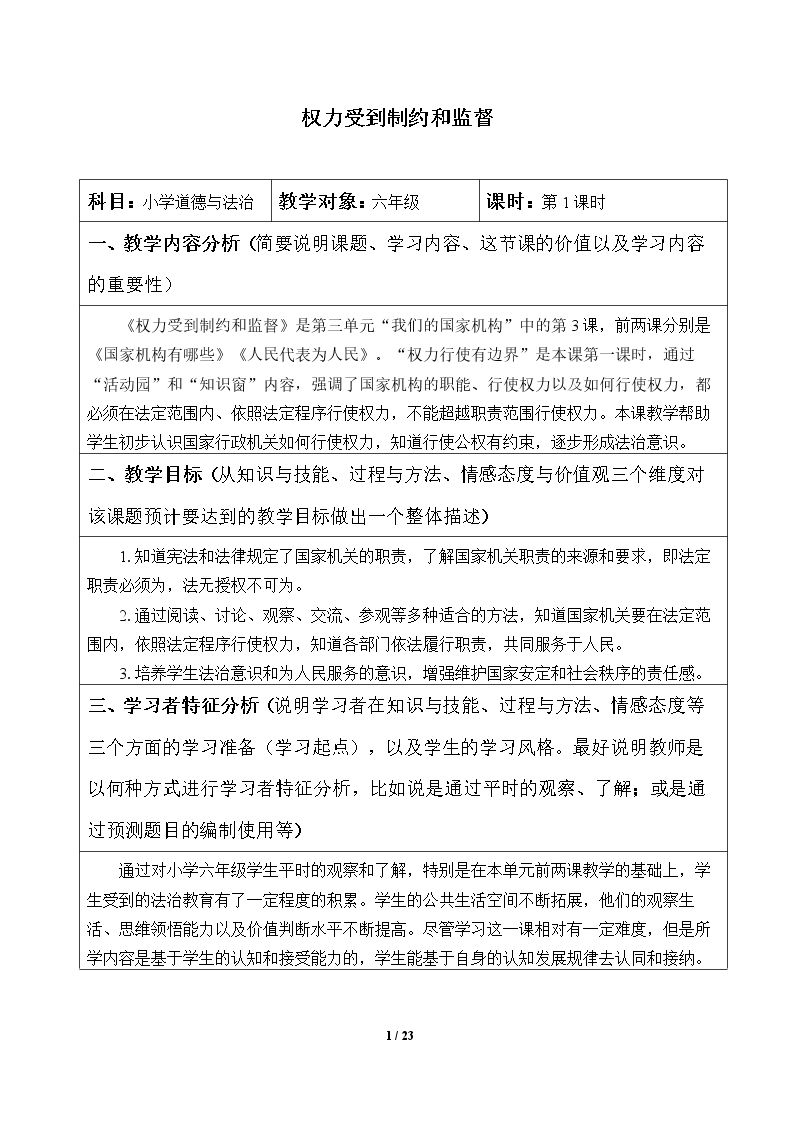 权力受到制约和监督

科目：小学道德与法治 教学对象：六年级 课时：第1课时

一、教学内容分析（简要说明课题、学习内容、这节课的价值以及学习内容的重要性）

《权力受到制约和监督》是第三单元“我们的国家机构”中的第3课，前两课分别是《国家机构有哪些》《人民代表为人民》。“权力行使有边界”是本课第一课时，通过“活动园”和“知识窗”内容，强调了国家机构的职能、行使权力以及如何行使权力，都必须在法定范围内、依照法定程序行使权力，不能超越职责范围行使权力。本课教学帮助学生初步认识国家行政机关如何行使权力，知道行使公权有约束，逐步形成法治意识。

二、教学目标（从知识与技能、过程与方法、情感态度与价值观三个维度对该课题预计要达到的教学目标做出一个整体描述）

1.知道宪法和法律规定了国家机关的职责，了解国家机关职责的来源和要求，即法定职责必须为，法无授权不可为。

2.通过阅读、讨论、观察、交流、参观等多种适合的方法，知道国家机关要在法定范围内，依照法定程序行使权力，知道各部门依法履行职责，共同服务于人民。

3.培养学生法治意识和为人民服务的意识，增强维护国家安定和社会秩序的责任感。

三、学习者特征分析（说明学习者在知识与技能、过程与方法、情感态度等三个方面的学习准备（学习起点），以及学生的学习风格。最好说明教师是以何种方式进行学习者特征分析，比如说是通过平时的观察、了解；或是通过预测题目的编制使用等）

通过对小学六年级学生平时的观察和了解，特别是在本单元前两课教学的基础上，学生受到的法治教育有了一定程度的积累。学生的公共生活空间不断拓展，他们的观察生活、思维领悟能力以及价值判断水平不断提高。尽管学习这一课相对有一定难度，但是所学内容是基于学生的认知和接受能力的，学生能基于自身的认知发展规律去认同和接纳。

1 / 23